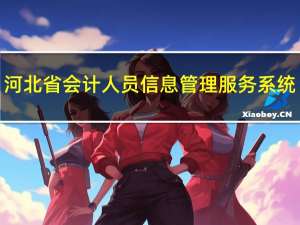 河北省会计人员信息管理服务系统

Xiaoboy.CN